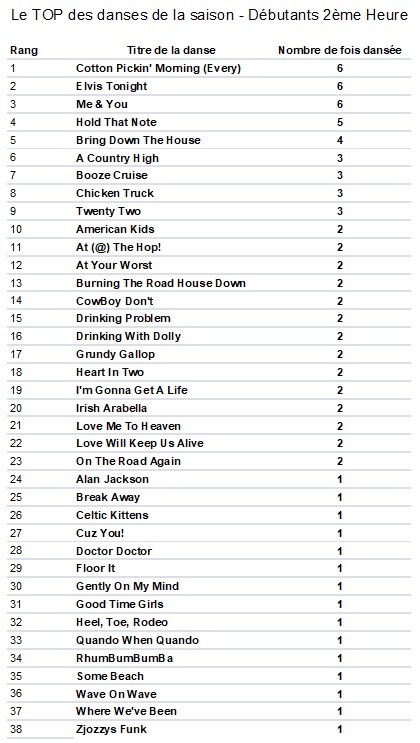 Le TOP des danses de la saison - Débutants 2ème Heure

| Rang | Titre de la danse | Nombre de fois dansée |
|---|---|---|
| 1 | Cotton Pickin' Morning (Every) | 6 |
| 2 | Elvis Tonight | 6 |
| 3 | Me & You | 6 |
| 4 | Hold That Note | 5 |
| 5 | Bring Down The House | 4 |
| 6 | A Country High | 3 |
| 7 | Booze Cruise | 3 |
| 8 | Chicken Truck | 3 |
| 9 | Twenty Two | 3 |
| 10 | American Kids | 2 |
| 11 | At (@) The Hop! | 2 |
| 12 | At Your Worst | 2 |
| 13 | Burning The Road House Down | 2 |
| 14 | CowBoy Don't | 2 |
| 15 | Drinking Problem | 2 |
| 16 | Drinking With Dolly | 2 |
| 17 | Grundy Gallop | 2 |
| 18 | Heart In Two | 2 |
| 19 | I'm Gonna Get A Life | 2 |
| 20 | Irish Arabella | 2 |
| 21 | Love Me To Heaven | 2 |
| 22 | Love Will Keep Us Alive | 2 |
| 23 | On The Road Again | 2 |
| 24 | Alan Jackson | 1 |
| 25 | Break Away | 1 |
| 26 | Celtic Kittens | 1 |
| 27 | Cuz You! | 1 |
| 28 | Doctor Doctor | 1 |
| 29 | Floor It | 1 |
| 30 | Gently On My Mind | 1 |
| 31 | Good Time Girls | 1 |
| 32 | Heel, Toe, Rodeo | 1 |
| 33 | Quando When Quando | 1 |
| 34 | RhumBumBumBa | 1 |
| 35 | Some Beach | 1 |
| 36 | Wave On Wave | 1 |
| 37 | Where We've Been | 1 |
| 38 | Zjozzys Funk | 1 |